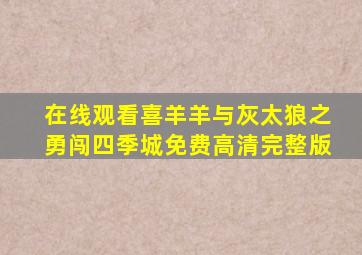 在线观看喜羊羊与灰太狼之勇闯四季城免费高清完整版